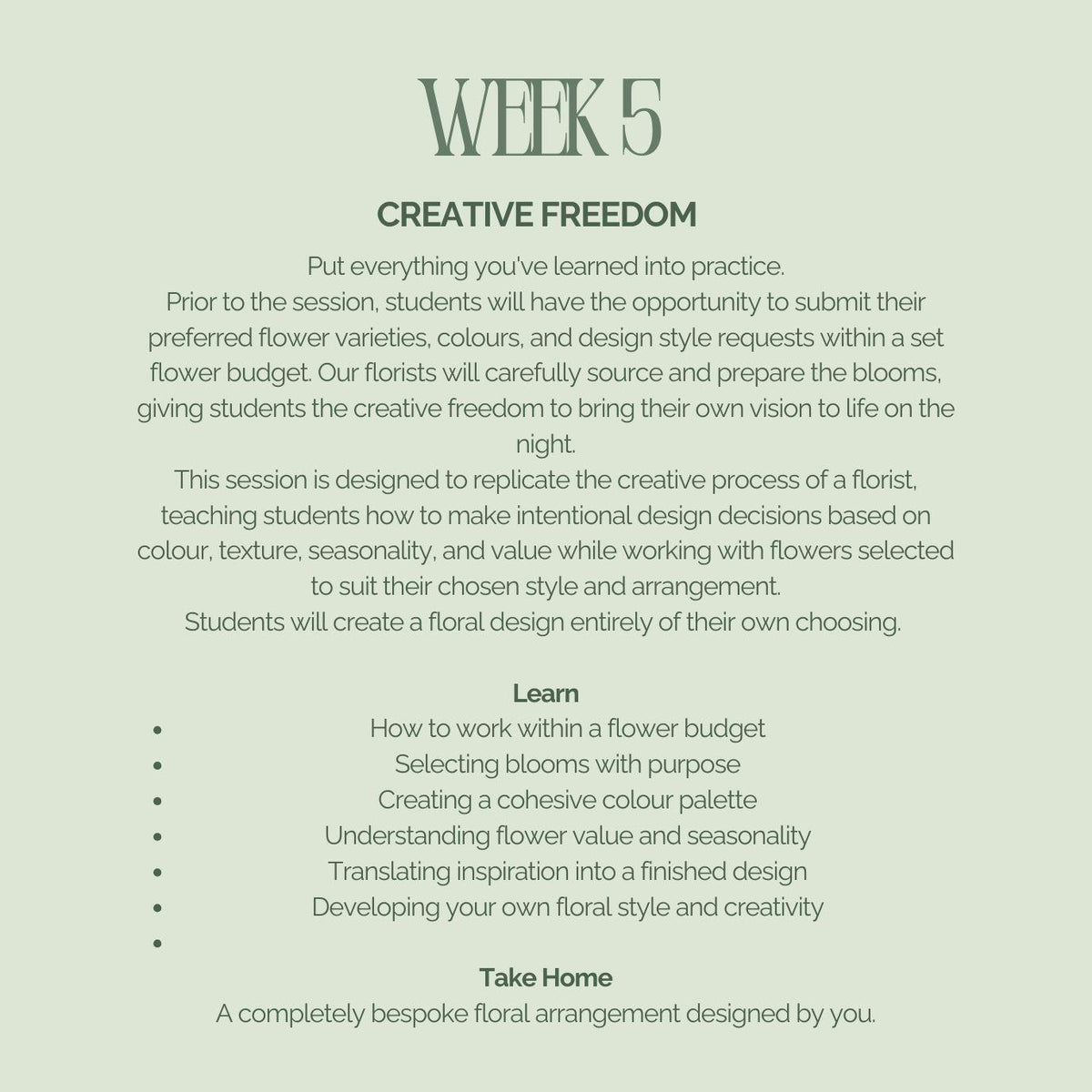 WEEK 5

CREATIVE FREEDOM

Put everything you've learned into practice.

Prior to the session, students will have the opportunity to submit their preferred flower varieties, colours, and design style requests within a set flower budget. Our florists will carefully source and prepare the blooms, giving students the creative freedom to bring their own vision to life on the night.

This session is designed to replicate the creative process of a florist, teaching students how to make intentional design decisions based on colour, texture, seasonality, and value while working with flowers selected to suit their chosen style and arrangement.

Students will create a floral design entirely of their own choosing.

Learn

• How to work within a flower budget
• Selecting blooms with purpose
• Creating a cohesive colour palette
• Understanding flower value and seasonality
• Translating inspiration into a finished design
• Developing your own floral style and creativity
•

Take Home

A completely bespoke floral arrangement designed by you.